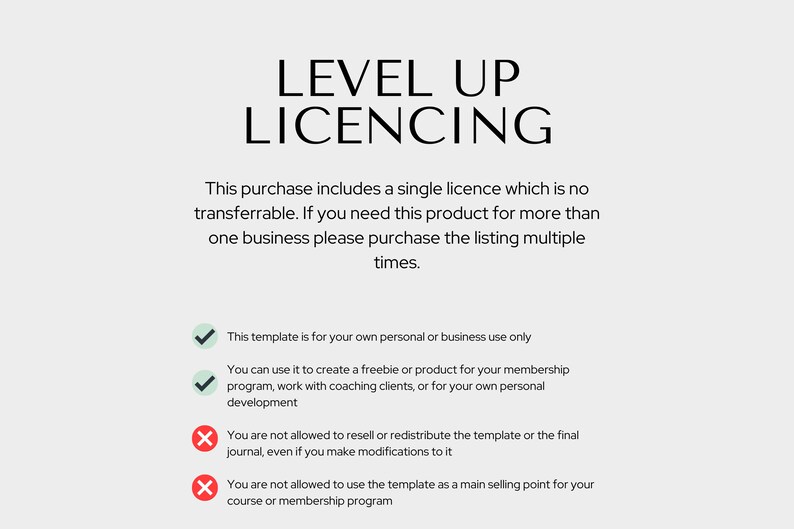 LEVEL UP
LICENCING

This purchase includes a single licence which is no transferrable. If you need this product for more than one business please purchase the listing multiple times.

✓ This template is for your own personal or business use only

✓ You can use it to create a freebie or product for your membership program, work with coaching clients, or for your own personal development

✗ You are not allowed to resell or redistribute the template or the final journal, even if you make modifications to it

✗ You are not allowed to use the template as a main selling point for your course or membership program